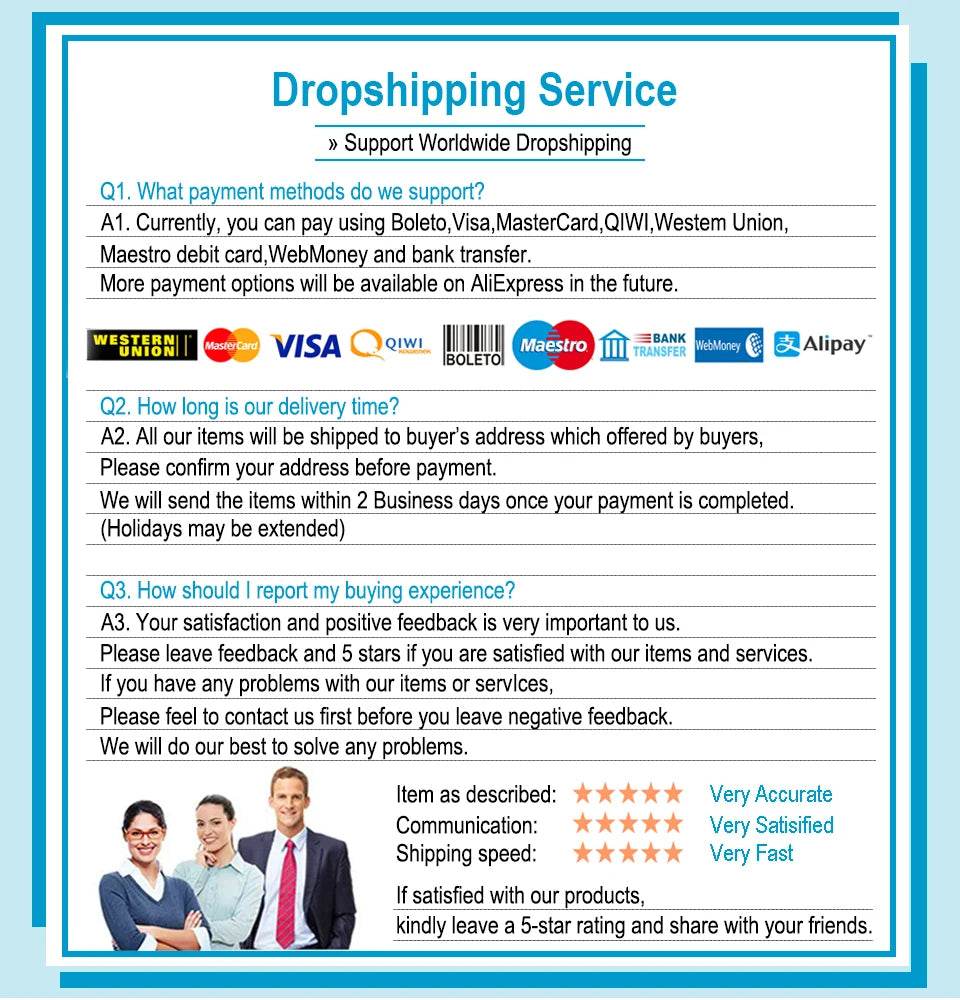 Dropshipping Service

» Support Worldwide Dropshipping

Q1. What payment methods do we support?

A1. Currently, you can pay using Boleto,Visa,MasterCard,QIWI,Westem Union, Maestro debit card,WebMoney and bank transfer.

More payment options will be available on AliExpress in the future.

WESTERN UNION MasterCard VISA QIWI BOLETO Maestro BANK TRANSFER WebMoney Alipay

Q2. How long is our delivery time?

A2. All our items will be shipped to buyer's address which offered by buyers, Please confirm your address before payment.

We will send the items within 2 Business days once your payment is completed. (Holidays may be extended)

Q3. How should I report my buying experience?

A3. Your satisfaction and positive feedback is very important to us.

Please leave feedback and 5 stars if you are satisfied with our items and services.

If you have any problems with our items or servIces,

Please feel to contact us first before you leave negative feedback.

We will do our best to solve any problems.

Item as described: ★★★★★ Very Accurate
Communication: ★★★★★ Very Satisified
Shipping speed: ★★★★★ Very Fast

If satisfied with our products,
kindly leave a 5-star rating and share with your friends.